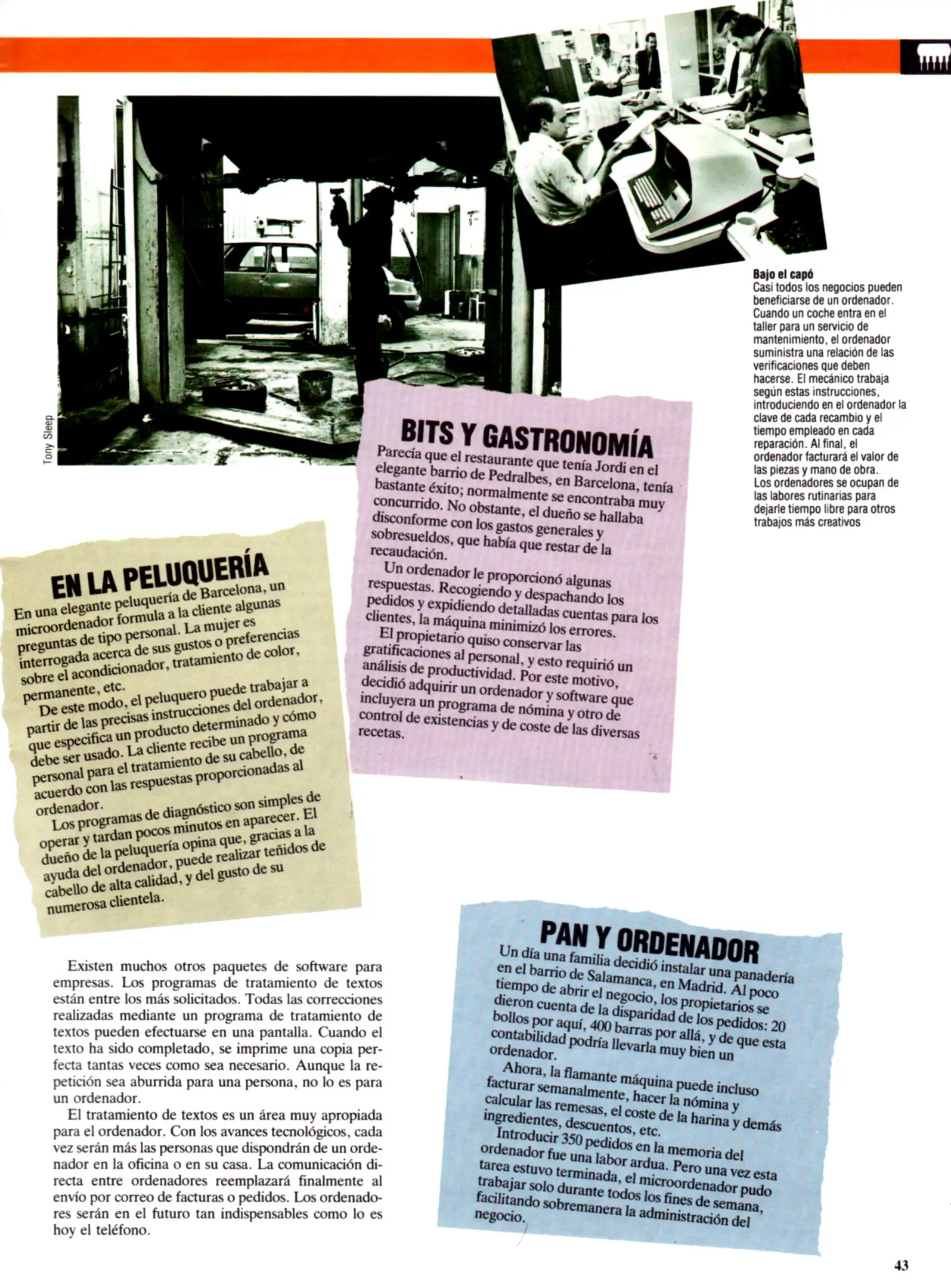 Tony Sleep

Bajo el capó
Casi todos los negocios pueden beneficiarse de un ordenador. Cuando un coche entra en el taller para un servicio de mantenimiento, el ordenador suministra una relación de las verificaciones que deben hacerse. El mecánico trabaja según estas instrucciones, introduciendo en el ordenador la clave de cada recambio y el tiempo empleado en cada reparación. Al final, el ordenador facturará el valor de las piezas y mano de obra. Los ordenadores se ocupan de las labores rutinarias para dejarle tiempo libre para otros trabajos más creativos

BITS Y GASTRONOMÍA
Parecía que el restaurante que tenía Jordi en el elegante barrio de Pedralbes, en Barcelona, tenía bastante éxito; normalmente se encontraba muy concurrido. No obstante, el dueño se hallaba disconforme con los gastos generales y sobresueldos, que había que restar de la recaudación.
Un ordenador le proporcionó algunas respuestas. Recogiendo y despachando los pedidos y expidiendo detalladas cuentas para los clientes, la máquina minimizó los errores.
El propietario quiso conservar las gratificaciones al personal, y esto requirió un análisis de productividad. Por este motivo, decidió adquirir un ordenador y software que incluyera un programa de nómina y otro de control de existencias y de coste de las diversas recetas.

EN LA PELUQUERÍA
En una elegante peluquería de Barcelona, un microordenador formula a la cliente algunas preguntas de tipo personal. La mujer es interrogada acerca de sus gustos o preferencias sobre el acondicionador, tratamiento de color, permanente, etc.
De este modo, el peluquero puede trabajar a partir de las precisas instrucciones del ordenador, que especifica un producto determinado y cómo debe ser usado. La cliente recibe un programa personal para el tratamiento de su cabello, de acuerdo con las respuestas proporcionadas al ordenador.
Los programas de diagnóstico son simples de operar y tardan pocos minutos en aparecer. El dueño de la peluquería opina que, gracias a la ayuda del ordenador, puede realizar teñidos de cabello de alta calidad, y del gusto de su numerosa clientela.

Existen muchos otros paquetes de software para empresas. Los programas de tratamiento de textos están entre los más solicitados. Todas las correcciones realizadas mediante un programa de tratamiento de textos pueden efectuarse en una pantalla. Cuando el texto ha sido completado, se imprime una copia perfecta tantas veces como sea necesario. Aunque la repetición sea aburrida para una persona, no lo es para un ordenador.
El tratamiento de textos es un área muy apropiada para el ordenador. Con los avances tecnológicos, cada vez serán más las personas que dispondrán de un ordenador en la oficina o en su casa. La comunicación directa entre ordenadores reemplazará finalmente al envío por correo de facturas o pedidos. Los ordenadores serán en el futuro tan indispensables como lo es hoy el teléfono.

PAN Y ORDENADOR
Un día una familia decidió instalar una panadería en el barrio de Salamanca, en Madrid. Al poco tiempo de abrir el negocio, los propietarios se dieron cuenta de la disparidad de los pedidos: 20 bollos por aquí, 400 barras por allá, y de que esta contabilidad podría llevarla muy bien un ordenador.
Ahora, la flamante máquina puede incluso facturar semanalmente, hacer la nómina y calcular las remesas, el coste de la harina y demás ingredientes, descuentos, etc.
Introducir 350 pedidos en la memoria del ordenador fue una labor ardua. Pero una vez esta tarea estuvo terminada, el microordenador pudo trabajar solo durante todos los fines de semana, facilitando sobremanera la administración del negocio.

43